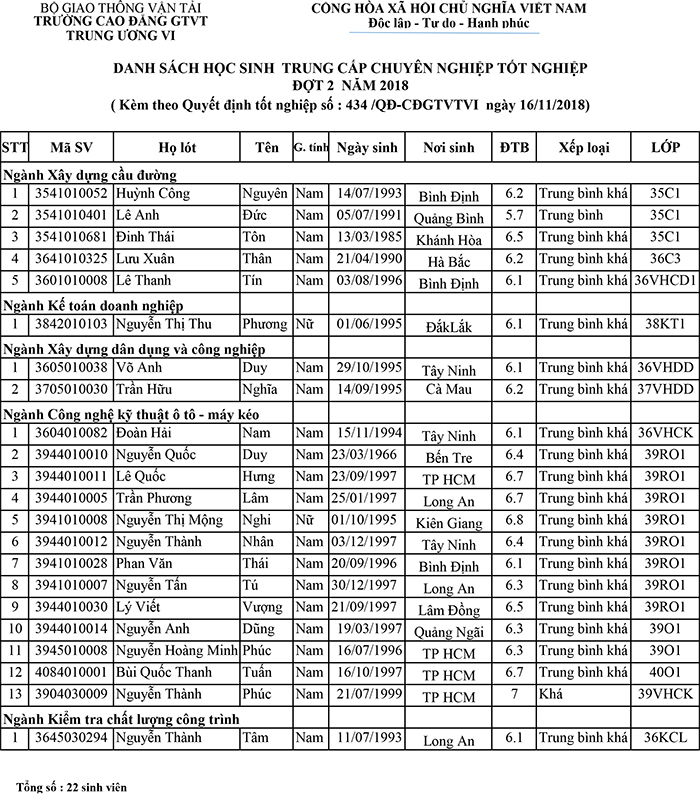 BỘ GIAO THÔNG VẬN TẢI
TRƯỜNG CAO ĐẲNG GTVT
TRUNG ƯƠNG VI

CỘNG HÒA XÃ HỘI CHỦ NGHĨA VIỆT NAM
Độc lập - Tự do - Hạnh phúc

DANH SÁCH HỌC SINH TRUNG CẤP CHUYÊN NGHIỆP TỐT NGHIỆP
ĐỢT 2 NĂM 2018
( Kèm theo Quyết định tốt nghiệp số : 434 /QĐ-CĐGTVTVI ngày 16/11/2018)

| STT | Mã SV | Họ lót | Tên | G. tính | Ngày sinh | Nơi sinh | ĐTB | Xếp loại | LỚP |
|---|---|---|---|---|---|---|---|---|---|
| Ngành Xây dựng cầu đường | | | | | | | | | |
| 1 | 3541010052 | Huỳnh Công | Nguyên | Nam | 14/07/1993 | Bình Định | 6.2 | Trung bình khá | 35C1 |
| 2 | 3541010401 | Lê Anh | Đức | Nam | 05/07/1991 | Quảng Bình | 5.7 | Trung bình | 35C1 |
| 3 | 3541010681 | Đinh Thái | Tôn | Nam | 13/03/1985 | Khánh Hòa | 6.5 | Trung bình khá | 35C1 |
| 4 | 3641010325 | Lưu Xuân | Thân | Nam | 21/04/1990 | Hà Bắc | 6.2 | Trung bình khá | 36C3 |
| 5 | 3601010008 | Lê Thanh | Tín | Nam | 03/08/1996 | Bình Định | 6.1 | Trung bình khá | 36VHCD1 |
| Ngành Kế toán doanh nghiệp | | | | | | | | | |
| 1 | 3842010103 | Nguyễn Thị Thu | Phương | Nữ | 01/06/1995 | ĐắkLắk | 6.1 | Trung bình khá | 38KT1 |
| Ngành Xây dựng dân dụng và công nghiệp | | | | | | | | | |
| 1 | 3605010038 | Võ Anh | Duy | Nam | 29/10/1995 | Tây Ninh | 6.1 | Trung bình khá | 36VHDD |
| 2 | 3705010030 | Trần Hữu | Nghĩa | Nam | 14/09/1995 | Cà Mau | 6.2 | Trung bình khá | 37VHDD |
| Ngành Công nghệ kỹ thuật ô tô - máy kéo | | | | | | | | | |
| 1 | 3604010082 | Đoàn Hải | Nam | Nam | 15/11/1994 | Tây Ninh | 6.1 | Trung bình khá | 36VHCK |
| 2 | 3944010010 | Nguyễn Quốc | Duy | Nam | 23/03/1966 | Bến Tre | 6.4 | Trung bình khá | 39RO1 |
| 3 | 3944010011 | Lê Quốc | Hưng | Nam | 23/09/1997 | TP HCM | 6.7 | Trung bình khá | 39RO1 |
| 4 | 3944010005 | Trần Phương | Lâm | Nam | 25/01/1997 | Long An | 6.7 | Trung bình khá | 39RO1 |
| 5 | 3941010008 | Nguyễn Thị Mộng | Nghi | Nữ | 01/10/1995 | Kiên Giang | 6.8 | Trung bình khá | 39RO1 |
| 6 | 3944010012 | Nguyễn Thành | Nhân | Nam | 03/12/1997 | Tây Ninh | 6.4 | Trung bình khá | 39RO1 |
| 7 | 3941010028 | Phan Văn | Thái | Nam | 20/09/1996 | Bình Định | 6.1 | Trung bình khá | 39RO1 |
| 8 | 3941010007 | Nguyễn Tấn | Tú | Nam | 30/12/1997 | Long An | 6.3 | Trung bình khá | 39RO1 |
| 9 | 3944010030 | Lý Viết | Vượng | Nam | 21/09/1997 | Lâm Đồng | 6.5 | Trung bình khá | 39RO1 |
| 10 | 3944010014 | Nguyễn Anh | Dũng | Nam | 19/03/1997 | Quảng Ngãi | 6.3 | Trung bình khá | 39O1 |
| 11 | 3945010008 | Nguyễn Hoàng Minh | Phúc | Nam | 16/07/1996 | TP HCM | 6.3 | Trung bình khá | 39O1 |
| 12 | 4084010001 | Bùi Quốc Thanh | Tuấn | Nam | 16/10/1997 | TP HCM | 6.7 | Trung bình khá | 40O1 |
| 13 | 3904030009 | Nguyễn Thành | Phúc | Nam | 21/07/1999 | TP HCM | 7 | Khá | 39VHCK |
| Ngành Kiểm tra chất lượng công trình | | | | | | | | | |
| 1 | 3645030294 | Nguyễn Thành | Tâm | Nam | 11/07/1993 | Long An | 6.1 | Trung bình khá | 36KCL |

Tổng số : 22 sinh viên